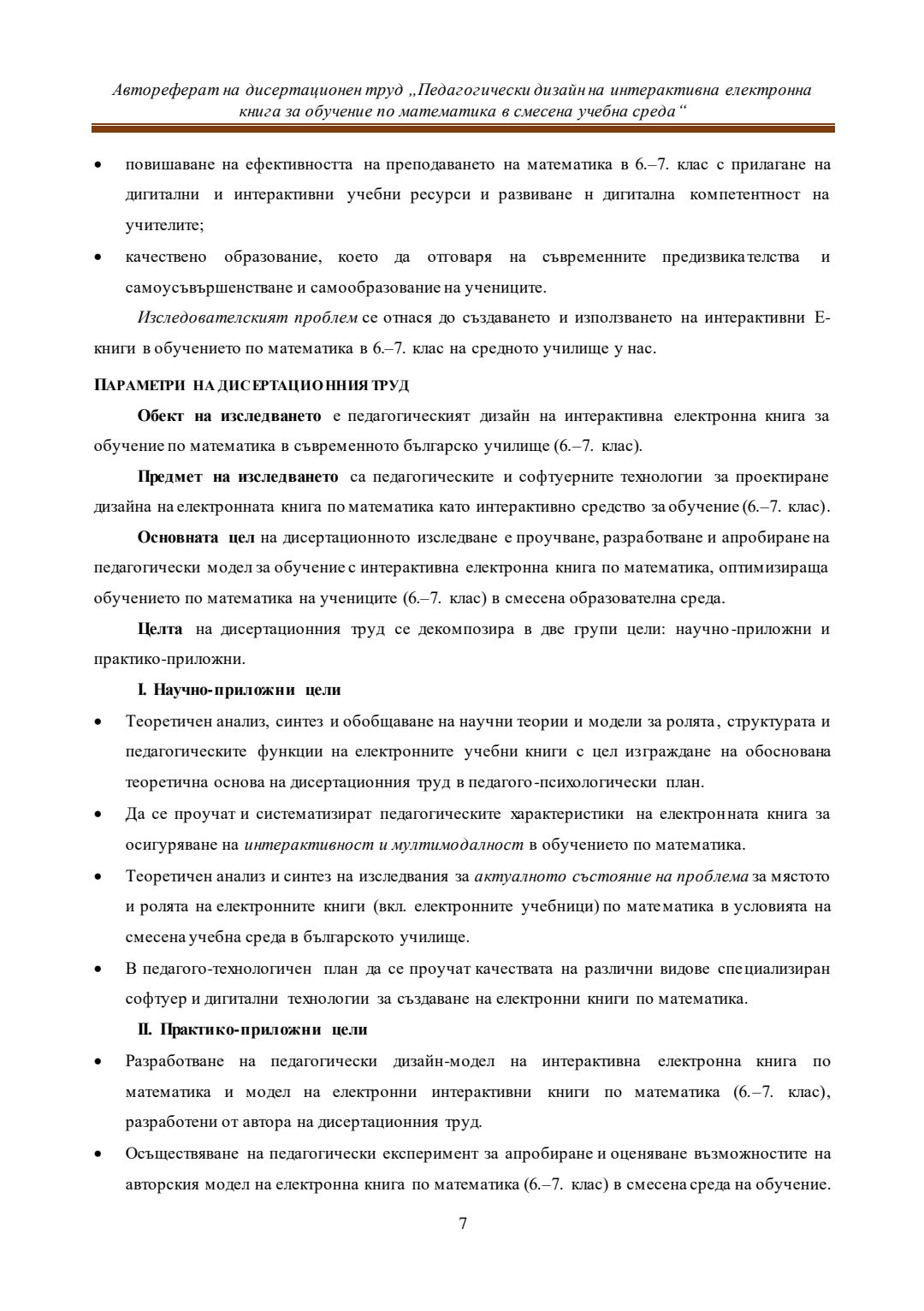 Автореферат на дисертационен труд „Педагогически дизайн на интерактивна електронна книга за обучение по математика в смесена учебна среда“

• повишаване на ефективността на преподаването на математика в 6.–7. клас с прилагане на дигитални и интерактивни учебни ресурси и развиване н дигитална компетентност на учителите;

• качествено образование, което да отговаря на съвременните предизвикателства и самоусъвършенстване и самообразование на учениците.

Изследователският проблем се отнася до създаването и използването на интерактивни Е-книги в обучението по математика в 6.–7. клас на средното училище у нас.

ПАРАМЕТРИ НА ДИСЕРТАЦИОННИЯ ТРУД

Обект на изследването е педагогическият дизайн на интерактивна електронна книга за обучение по математика в съвременното българско училище (6.–7. клас).

Предмет на изследването са педагогическите и софтуерните технологии за проектиране дизайна на електронната книга по математика като интерактивно средство за обучение (6.–7. клас).

Основната цел на дисертационното изследване е проучване, разработване и апробиране на педагогически модел за обучение с интерактивна електронна книга по математика, оптимизираща обучението по математика на учениците (6.–7. клас) в смесена образователна среда.

Целта на дисертационния труд се декомпозира в две групи цели: научно-приложни и практико-приложни.

I. Научно-приложни цели

• Теоретичен анализ, синтез и обобщаване на научни теории и модели за ролята, структурата и педагогическите функции на електронните учебни книги с цел изграждане на обоснована теоретична основа на дисертационния труд в педагого-психологически план.

• Да се проучат и систематизират педагогическите характеристики на електронната книга за осигуряване на интерактивност и мултимодалност в обучението по математика.

• Теоретичен анализ и синтез на изследвания за актуалното състояние на проблема за мястото и ролята на електронните книги (вкл. електронните учебници) по математика в условията на смесена учебна среда в българското училище.

• В педагого-технологичен план да се проучат качествата на различни видове специализиран софтуер и дигитални технологии за създаване на електронни книги по математика.

II. Практико-приложни цели

• Разработване на педагогически дизайн-модел на интерактивна електронна книга по математика и модел на електронни интерактивни книги по математика (6.–7. клас), разработени от автора на дисертационния труд.

• Осъществяване на педагогически експеримент за апробиране и оценяване възможностите на авторския модел на електронна книга по математика (6.–7. клас) в смесена среда на обучение.

7